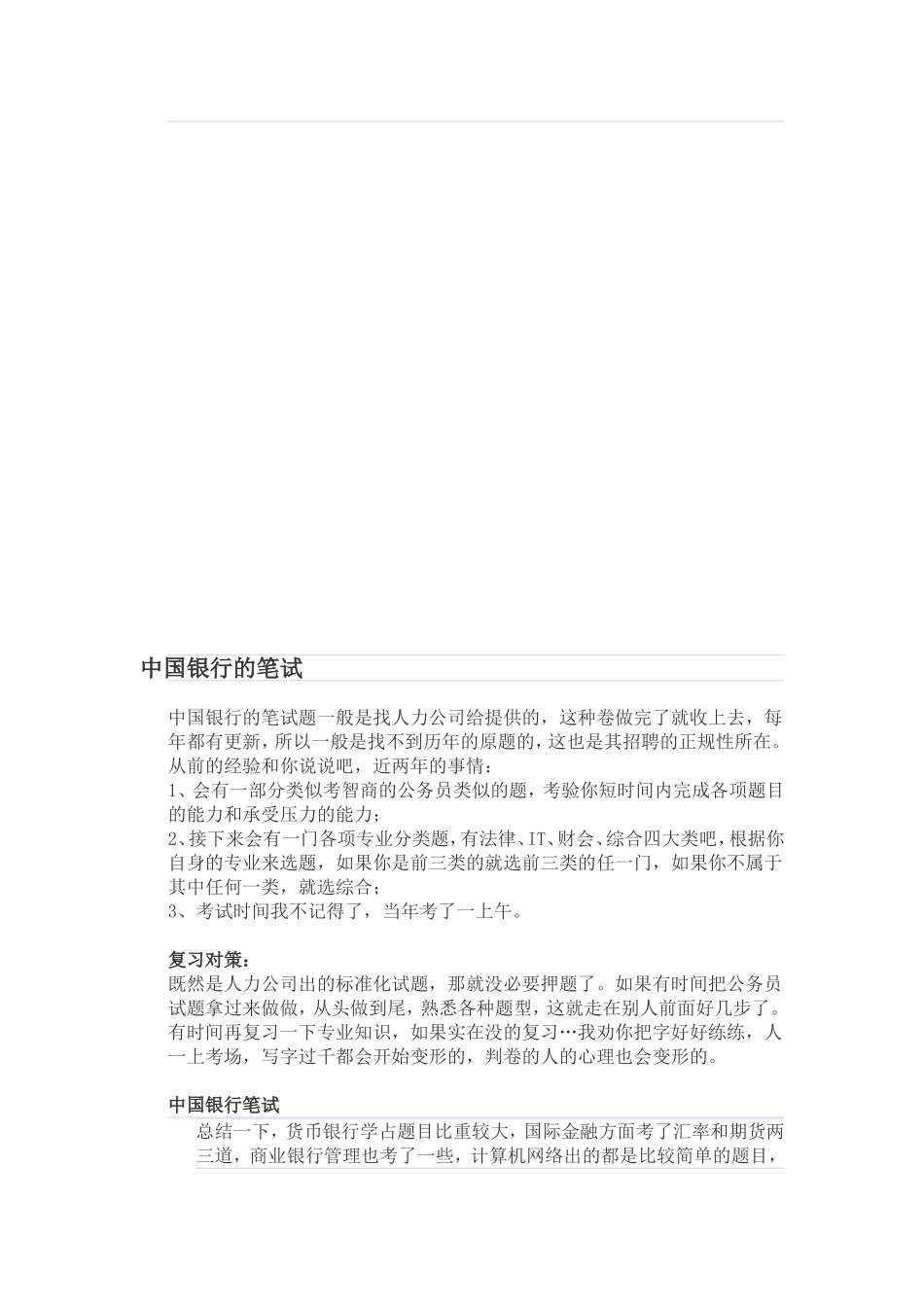 中国银行的笔试

中国银行的笔试题一般是找人力公司给提供的，这种卷做完了就收上去，每年都有更新，所以一般是找不到历年的原题的，这也是其招聘的正规性所在。从前的经验和你说说吧，近两年的事情：
1、会有一部分类似考智商的公务员类似的题，考验你短时间内完成各项题目的能力和承受压力的能力；
2、接下来会有一门各项专业分类题，有法律、IT、财会、综合四大类吧，根据你自身的专业来选题，如果你是前三类的就选前三类的任一门，如果你不属于其中任何一类，就选综合；
3、考试时间我不记得了，当年考了一上午。

复习对策：
既然是人力公司出的标准化试题，那就没必要押题了。如果有时间把公务员试题拿过来做做，从头做到尾，熟悉各种题型，这就走在别人前面好几步了。有时间再复习一下专业知识，如果实在没的复习…我劝你把字好好练练，人一上考场，写字过千都会开始变形的，判卷的人的心理也会变形的。

中国银行笔试
总结一下，货币银行学占题目比重较大，国际金融方面考了汇率和期货两三道，商业银行管理也考了一些，计算机网络出的都是比较简单的题目，